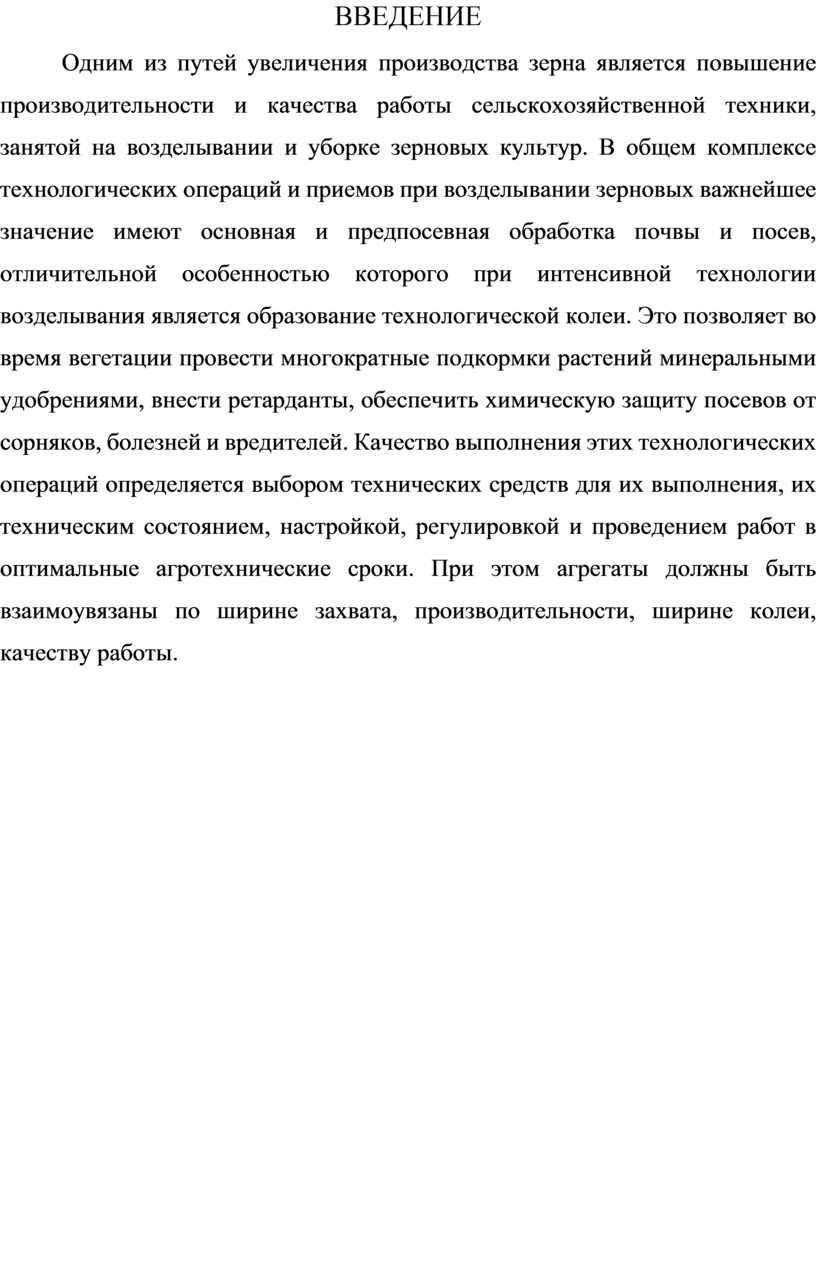 ВВЕДЕНИЕ

Одним из путей увеличения производства зерна является повышение производительности и качества работы сельскохозяйственной техники, занятой на возделывании и уборке зерновых культур. В общем комплексе технологических операций и приемов при возделывании зерновых важнейшее значение имеют основная и предпосевная обработка почвы и посев, отличительной особенностью которого при интенсивной технологии возделывания является образование технологической колеи. Это позволяет во время вегетации провести многократные подкормки растений минеральными удобрениями, внести ретарданты, обеспечить химическую защиту посевов от сорняков, болезней и вредителей. Качество выполнения этих технологических операций определяется выбором технических средств для их выполнения, их техническим состоянием, настройкой, регулировкой и проведением работ в оптимальные агротехнические сроки. При этом агрегаты должны быть взаимоувязаны по ширине захвата, производительности, ширине колеи, качеству работы.